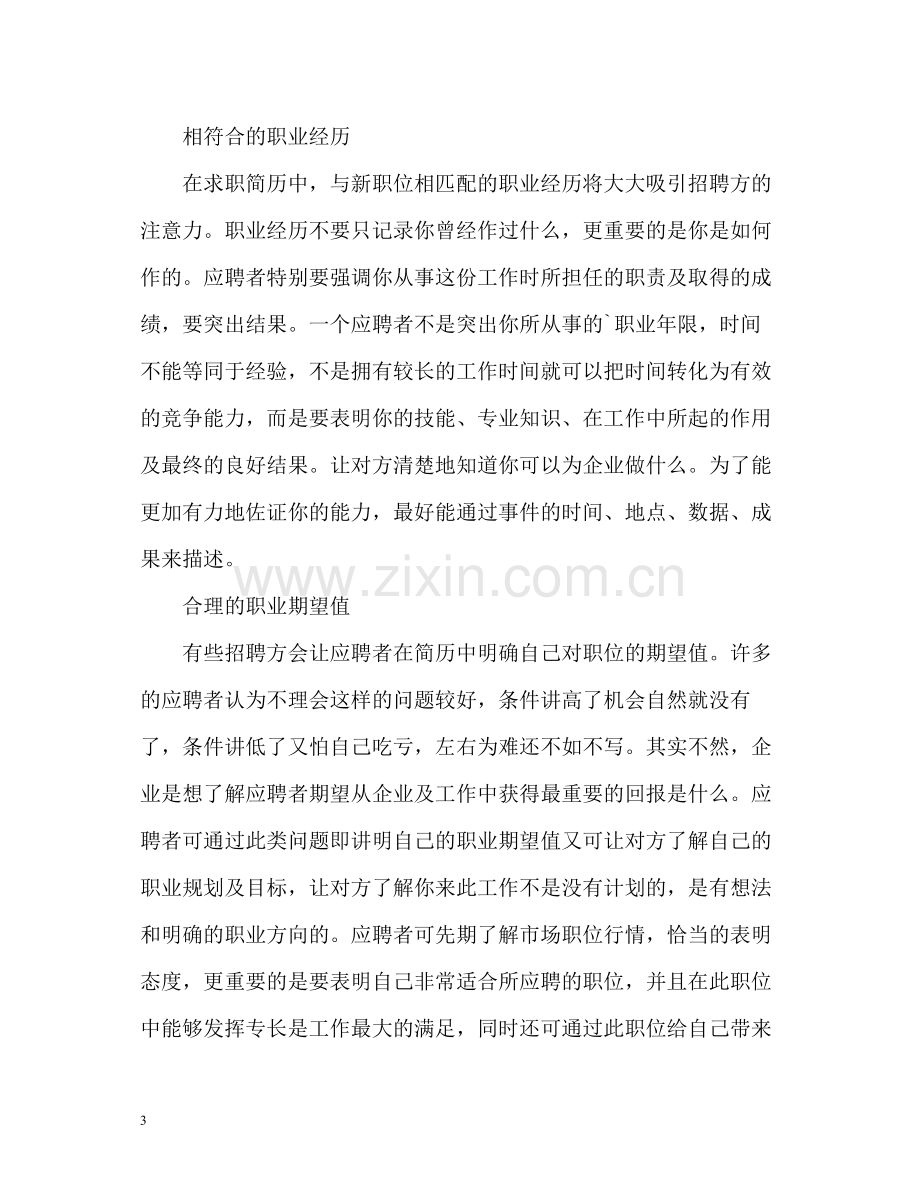 相符合的职业经历

在求职简历中，与新职位相匹配的职业经历将大大吸引招聘方的注意力。职业经历不要只记录你曾经作过什么，更重要的是你是如何作的。应聘者特别要强调你从事这份工作时所担任的职责及取得的成绩，要突出结果。一个应聘者不是突出你所从事的`职业年限，时间不能等同于经验，不是拥有较长的工作时间就可以把时间转化为有效的竞争能力，而是要表明你的技能、专业知识、在工作中所起的作用及最终的良好结果。让对方清楚地知道你可以为企业做什么。为了能更加有力地佐证你的能力，最好能通过事件的时间、地点、数据、成果来描述。

合理的职业期望值

有些招聘方会让应聘者在简历中明确自己对职位的期望值。许多的应聘者认为不理会这样的问题较好，条件讲高了机会自然就没有了，条件讲低了又怕自己吃亏，左右为难还不如不写。其实不然，企业是想了解应聘者期望从企业及工作中获得最重要的回报是什么。应聘者可通过此类问题即讲明自己的职业期望值又可让对方了解自己的职业规划及目标，让对方了解你来此工作不是没有计划的，是有想法和明确的职业方向的。应聘者可先期了解市场职位行情，恰当的表明态度，更重要的是要表明自己非常适合所应聘的职位，并且在此职位中能够发挥专长是工作最大的满足，同时还可通过此职位给自己带来

3

www.zixin.com.cn